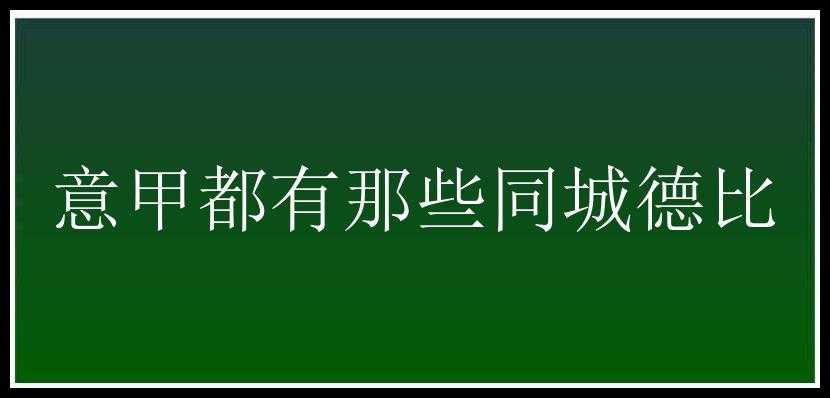 意甲都有那些同城德比